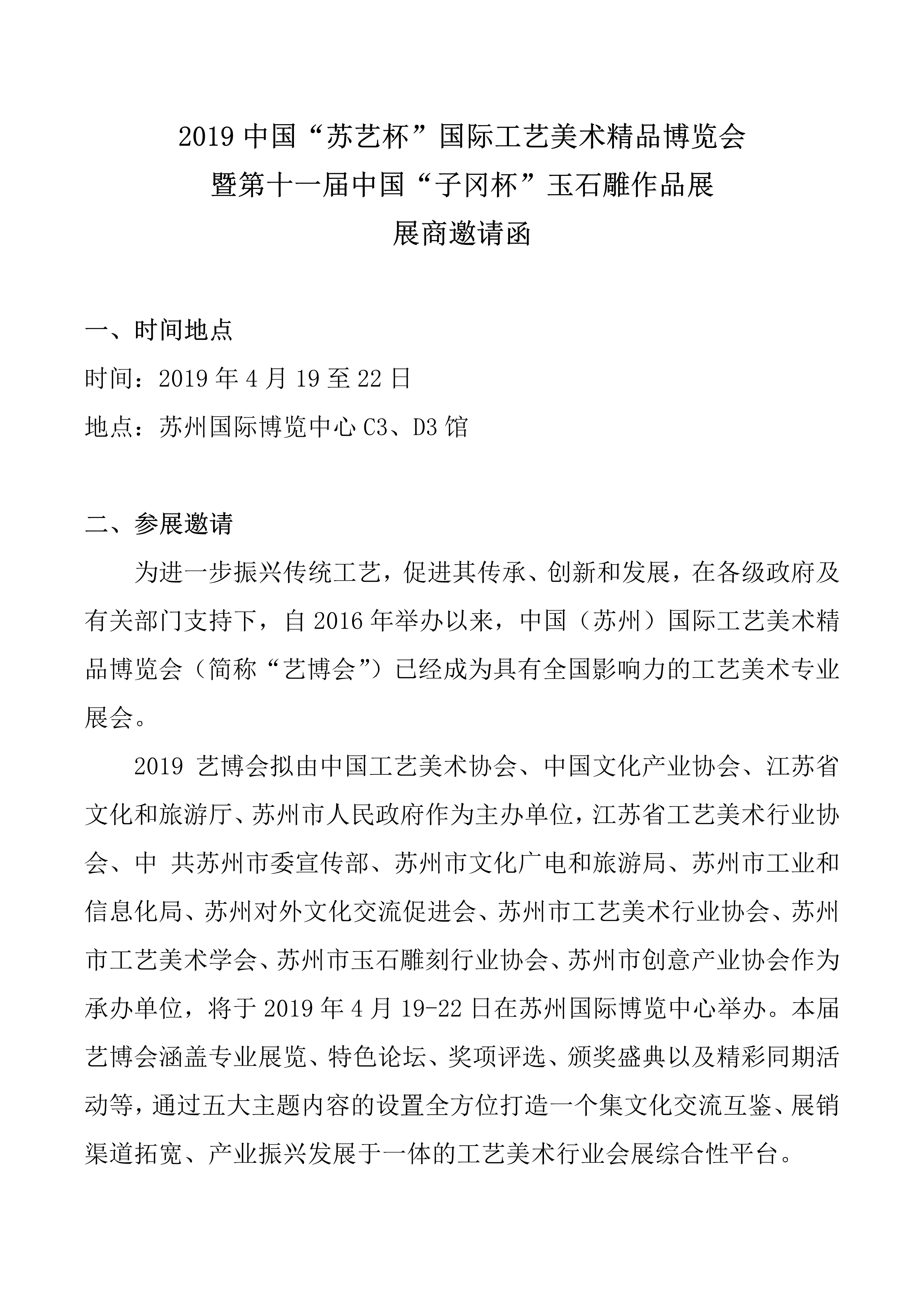 2019 中国“苏艺杯”国际工艺美术精品博览会
暨第十一届中国“子冈杯”玉石雕作品展
展商邀请函

一、时间地点
时间：2019 年 4 月 19 至 22 日
地点：苏州国际博览中心 C3、D3 馆

二、参展邀请
为进一步振兴传统工艺，促进其传承、创新和发展，在各级政府及有关部门支持下，自 2016 年举办以来，中国（苏州）国际工艺美术精品博览会（简称“艺博会”）已经成为具有全国影响力的工艺美术专业展会。

2019 艺博会拟由中国工艺美术协会、中国文化产业协会、江苏省文化和旅游厅、苏州市人民政府作为主办单位，江苏省工艺美术行业协会、中 共苏州市委宣传部、苏州市文化广电和旅游局、苏州市工业和信息化局、苏州对外文化交流促进会、苏州市工艺美术行业协会、苏州市工艺美术学会、苏州市玉石雕刻行业协会、苏州市创意产业协会作为承办单位，将于 2019 年 4 月 19-22 日在苏州国际博览中心举办。本届艺博会涵盖专业展览、特色论坛、奖项评选、颁奖盛典以及精彩同期活动等，通过五大主题内容的设置全方位打造一个集文化交流互鉴、展销渠道拓宽、产业振兴发展于一体的工艺美术行业会展综合性平台。